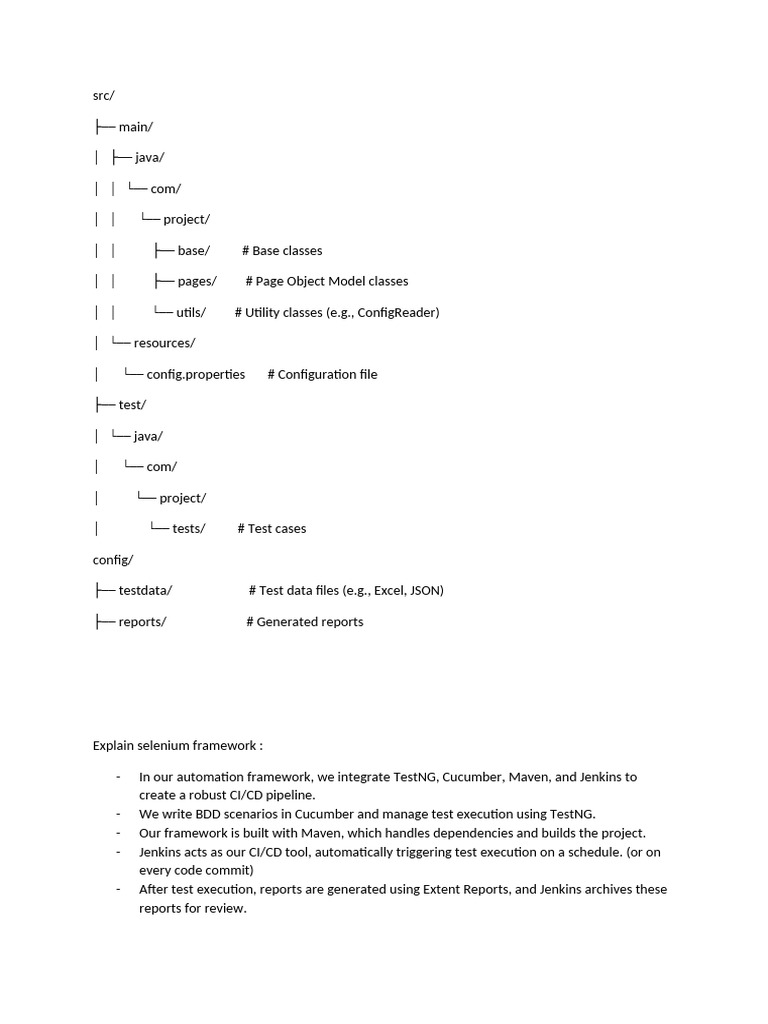 src/

├── main/

│ ├── java/

│ │ └── com/

│ │ └── project/

│ │ ├── base/ # Base classes

│ │ ├── pages/ # Page Object Model classes

│ │ └── utils/ # Utility classes (e.g., ConfigReader)

│ └── resources/

│ └── config.properties # Configuration file

├── test/

│ └── java/

│ └── com/

│ └── project/

│ └── tests/ # Test cases

config/

├── testdata/ # Test data files (e.g., Excel, JSON)

├── reports/ # Generated reports

Explain selenium framework :

- In our automation framework, we integrate TestNG, Cucumber, Maven, and Jenkins to create a robust CI/CD pipeline.
- We write BDD scenarios in Cucumber and manage test execution using TestNG.
- Our framework is built with Maven, which handles dependencies and builds the project.
- Jenkins acts as our CI/CD tool, automatically triggering test execution on a schedule. (or on every code commit)
- After test execution, reports are generated using Extent Reports, and Jenkins archives these reports for review.